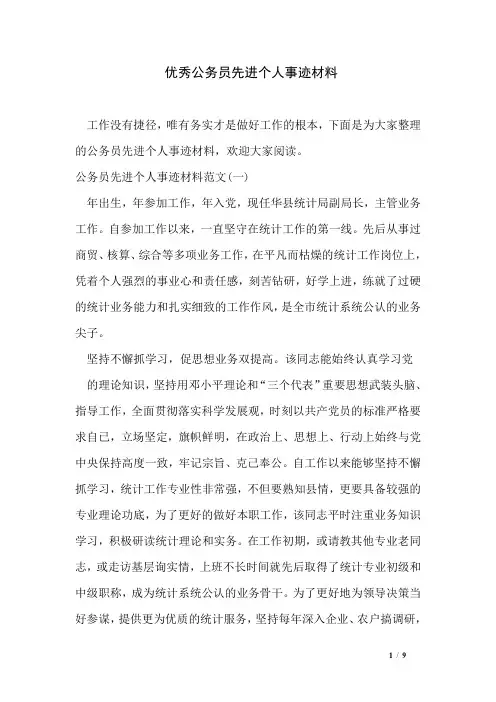 优秀公务员先进个人事迹材料

工作没有捷径，唯有务实才是做好工作的根本，下面是为大家整理的公务员先进个人事迹材料，欢迎大家阅读。

公务员先进个人事迹材料范文(一)

年出生，年参加工作，年入党，现任华县统计局副局长，主管业务工作。自参加工作以来，一直坚守在统计工作的第一线。先后从事过商贸、核算、综合等多项业务工作，在平凡而枯燥的统计工作岗位上，凭着个人强烈的事业心和责任感，刻苦钻研，好学上进，练就了过硬的统计业务能力和扎实细致的工作作风，是全市统计系统公认的业务尖子。

坚持不懈抓学习，促思想业务双提高。该同志能始终认真学习党

的理论知识，坚持用邓小平理论和“三个代表”重要思想武装头脑、指导工作，全面贯彻落实科学发展观，时刻以共产党员的标准严格要求自己，立场坚定，旗帜鲜明，在政治上、思想上、行动上始终与党中央保持高度一致，牢记宗旨、克己奉公。自工作以来能够坚持不懈抓学习，统计工作专业性非常强，不但要熟知县情，更要具备较强的专业理论功底，为了更好的做好本职工作，该同志平时注重业务知识学习，积极研读统计理论和实务。在工作初期，或请教其他专业老同志，或走访基层询实情，上班不长时间就先后取得了统计专业初级和中级职称，成为统计系统公认的业务骨干。为了更好地为领导决策当好参谋，提供更为优质的统计服务，坚持每年深入企业、农户搞调研，

1 / 9